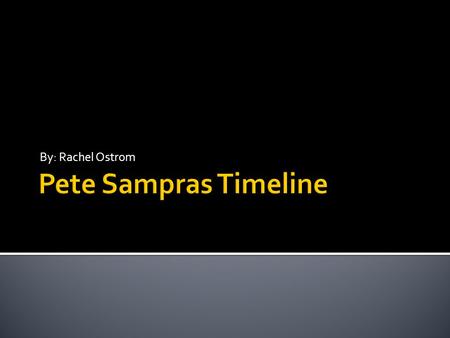 By: Rachel Ostrom

Pete Sampras Timeline